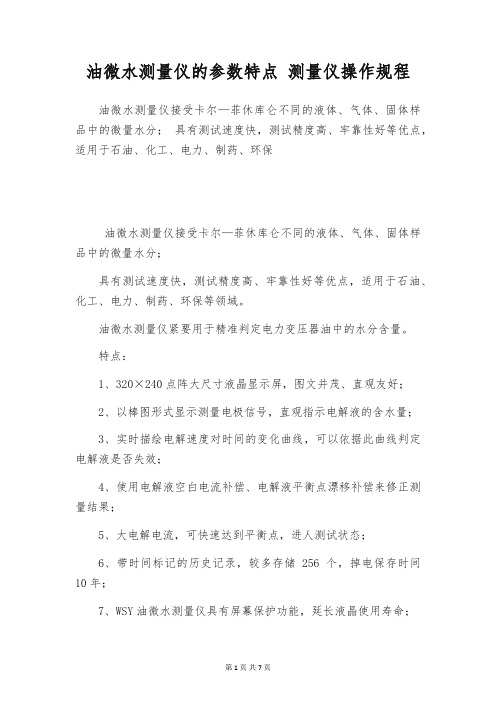 油微水测量仪的参数特点 测量仪操作规程

油微水测量仪接受卡尔—菲休库仑不同的液体、气体、固体样品中的微量水分； 具有测试速度快，测试精度高、牢靠性好等优点，适用于石油、化工、电力、制药、环保

油微水测量仪接受卡尔—菲休库仑不同的液体、气体、固体样品中的微量水分；

具有测试速度快，测试精度高、牢靠性好等优点，适用于石油、化工、电力、制药、环保等领域。

油微水测量仪紧要用于精准判定电力变压器油中的水分含量。

特点：

1、320×240点阵大尺寸液晶显示屏，图文并茂、直观友好；

2、以棒图形式显示测量电极信号，直观指示电解液的含水量；

3、实时描绘电解速度对时间的变化曲线，可以依据此曲线判定电解液是否失效；

4、使用电解液空白电流补偿、电解液平衡点漂移补偿来修正测量结果；

5、大电解电流，可快速达到平衡点，进人测试状态；

6、带时间标记的历史记录，较多存储 256 个，掉电保存时间10年；

7、WSY油微水测量仪具有屏幕保护功能，延长液晶使用寿命；

第1页 共7页